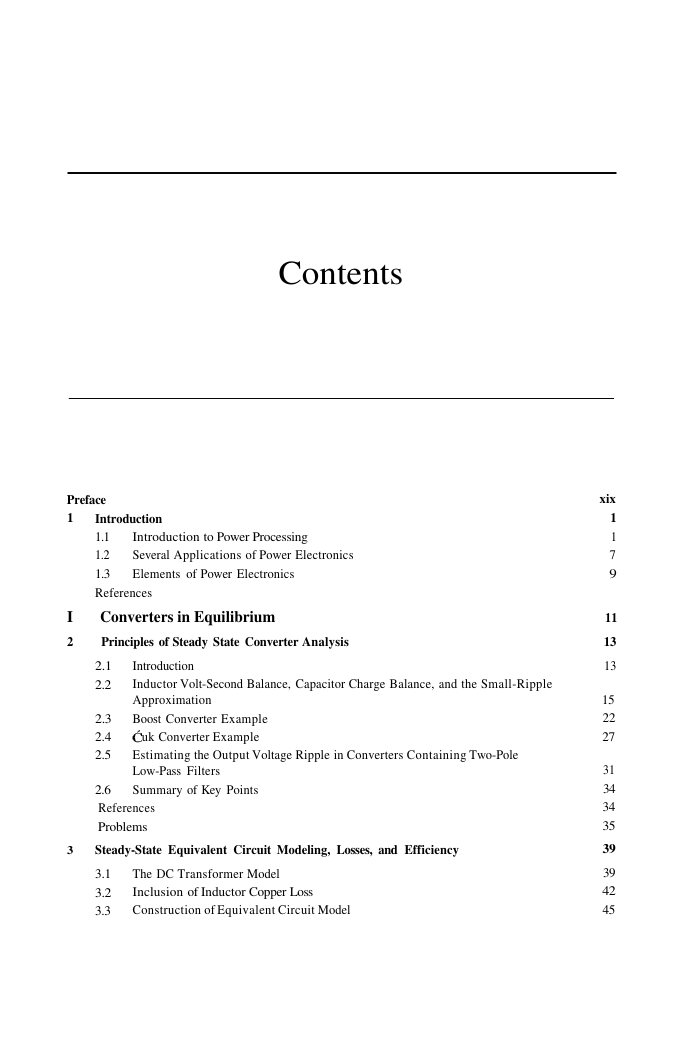 Contents

Preface xix

1 Introduction 1

1.1 Introduction to Power Processing 1

1.2 Several Applications of Power Electronics 7

1.3 Elements of Power Electronics 9

References

I Converters in Equilibrium 11

2 Principles of Steady State Converter Analysis 13

2.1 Introduction 13

2.2 Inductor Volt-Second Balance, Capacitor Charge Balance, and the Small-Ripple Approximation 15

2.3 Boost Converter Example 22

2.4 Ćuk Converter Example 27

2.5 Estimating the Output Voltage Ripple in Converters Containing Two-Pole Low-Pass Filters 31

2.6 Summary of Key Points 34

References 34

Problems 35

3 Steady-State Equivalent Circuit Modeling, Losses, and Efficiency 39

3.1 The DC Transformer Model 39

3.2 Inclusion of Inductor Copper Loss 42

3.3 Construction of Equivalent Circuit Model 45